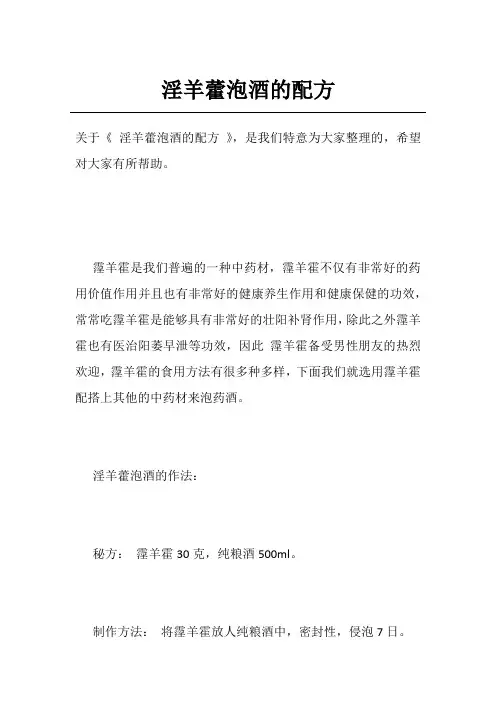 淫羊藿泡酒的配方

关于《 淫羊藿泡酒的配方 》，是我们特意为大家整理的，希望对大家有所帮助。

霪羊霍是我们普遍的一种中药材，霪羊霍不仅有非常好的药用价值作用并且也有非常好的健康养生作用和健康保健的功效，常常吃霪羊霍是能够具有非常好的壮阳补肾作用，除此之外霪羊霍也有医治阳萎早泄等功效，因此 霪羊霍备受男性朋友的热烈欢迎，霪羊霍的食用方法有很多种多样，下面我们就选用霪羊霍配搭上其他的中药材来泡药酒。

淫羊藿泡酒的作法：

秘方： 霪羊霍 30 克，纯粮酒 500ml。

制作方法： 将霪羊霍放人纯粮酒中，密封性，侵泡 7 日。